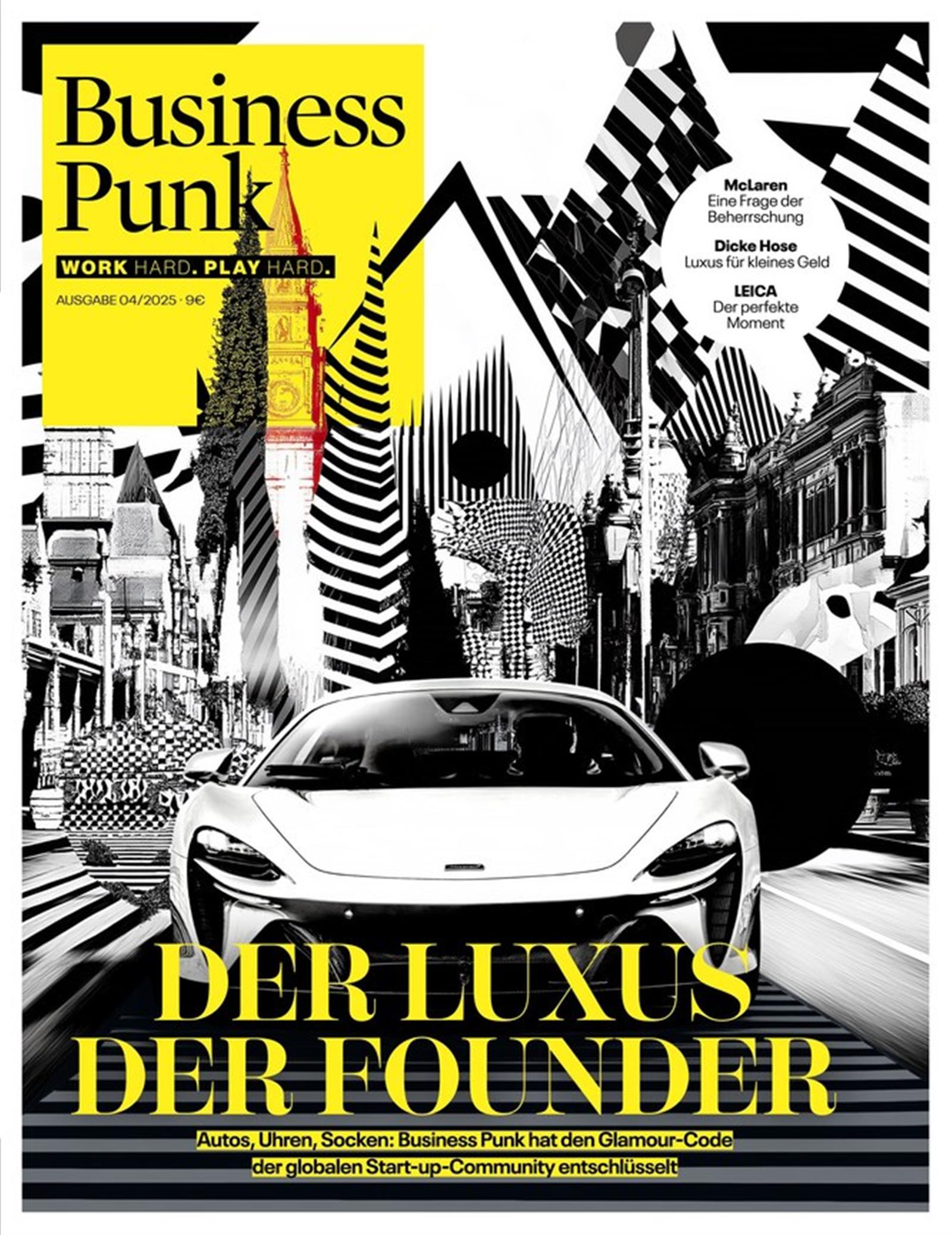 Business Punk

WORK HARD. PLAY HARD.

AUSGABE 04/2025 · 9€

McLaren
Eine Frage der Beherrschung

Dicke Hose
Luxus für kleines Geld

LEICA
Der perfekte Moment

DER LUXUS DER FOUNDER

Autos, Uhren, Socken: Business Punk hat den Glamour-Code der globalen Start-up-Community entschlüsselt